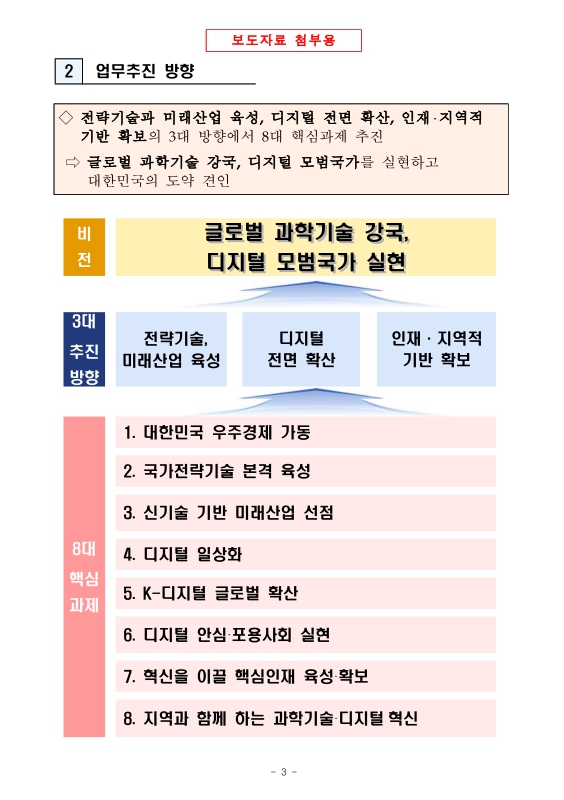 보도자료 첨부용

2 업무추진 방향

◇ 전략기술과 미래산업 육성, 디지털 전면 확산, 인재·지역적 기반 확보의 3대 방향에서 8대 핵심과제 추진

⇨ 글로벌 과학기술 강국, 디지털 모범국가를 실현하고 대한민국의 도약 견인

비전

글로벌 과학기술 강국, 디지털 모범국가 실현

3대 추진 방향

전략기술, 미래산업 육성

디지털 전면 확산

인재 · 지역적 기반 확보

8대 핵심 과제

1. 대한민국 우주경제 가동

2. 국가전략기술 본격 육성

3. 신기술 기반 미래산업 선점

4. 디지털 일상화

5. K-디지털 글로벌 확산

6. 디지털 안심·포용사회 실현

7. 혁신을 이끌 핵심인재 육성·확보

8. 지역과 함께 하는 과학기술·디지털 혁신

- 3 -